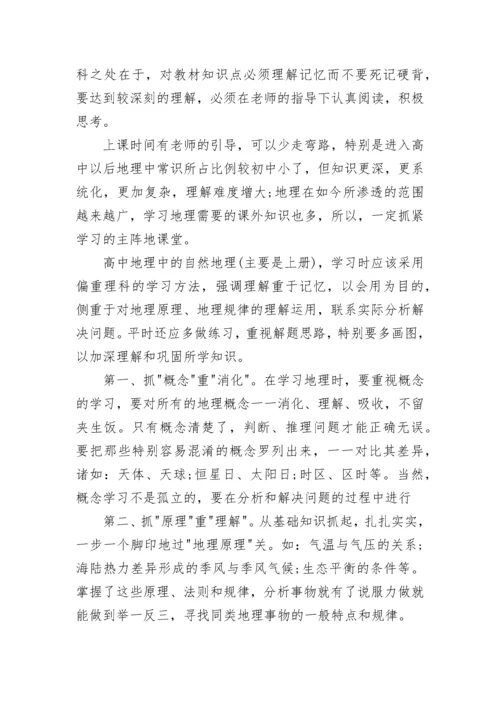 科之处在于，对教材知识点必须理解记忆而不要死记硬背，要达到较深刻的理解，必须在老师的指导下认真阅读，积极思考。

上课时间有老师的引导，可以少走弯路，特别是进入高中以后地理中常识所占比例较初中小了，但知识更深，更系统化，更加复杂，理解难度增大;地理在如今所渗透的范围越来越广，学习地理需要的课外知识也多，所以，一定抓紧学习的主阵地课堂。

高中地理中的自然地理(主要是上册)，学习时应该采用偏重理科的学习方法，强调理解重于记忆，以会用为目的，侧重于对地理原理、地理规律的理解运用，联系实际分析解决问题。平时还应多做练习，重视解题思路，特别要多画图，以加深理解和巩固所学知识。

第一、抓"概念"重"消化"。在学习地理时，要重视概念的学习，要对所有的地理概念一一消化、理解、吸收，不留夹生饭。只有概念清楚了，判断、推理问题才能正确无误。要把那些特别容易混淆的概念罗列出来，一一对比其差异，诸如：天体、天球;恒星日、太阳日;时区、区时等。当然，概念学习不是孤立的，要在分析和解决问题的过程中进行

第二、抓"原理"重"理解"。从基础知识抓起，扎扎实实，一步一个脚印地过"地理原理"关。如：气温与气压的关系；海陆热力差异形成的季风与季风气候;生态平衡的条件等。掌握了这些原理、法则和规律，分析事物就有了说服力做就能做到举一反三，寻找同类地理事物的一般特点和规律。